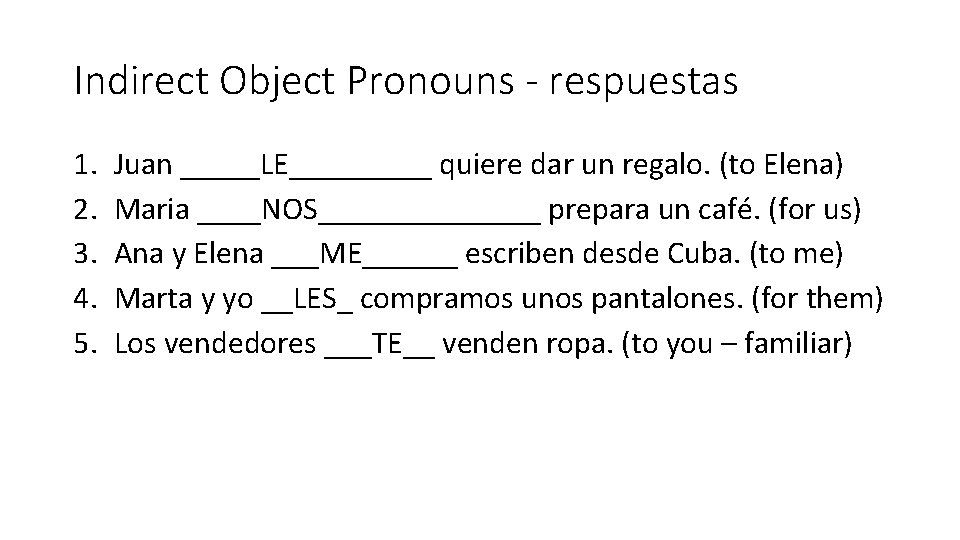 Indirect Object Pronouns - respuestas

1. Juan ____LE____ quiere dar un regalo. (to Elena)
2. Maria ____NOS____ prepara un café. (for us)
3. Ana y Elena ____ME____ escriben desde Cuba. (to me)
4. Marta y yo ____LES____ compramos unos pantalones. (for them)
5. Los vendedores ____TE____ venden ropa. (to you – familiar)